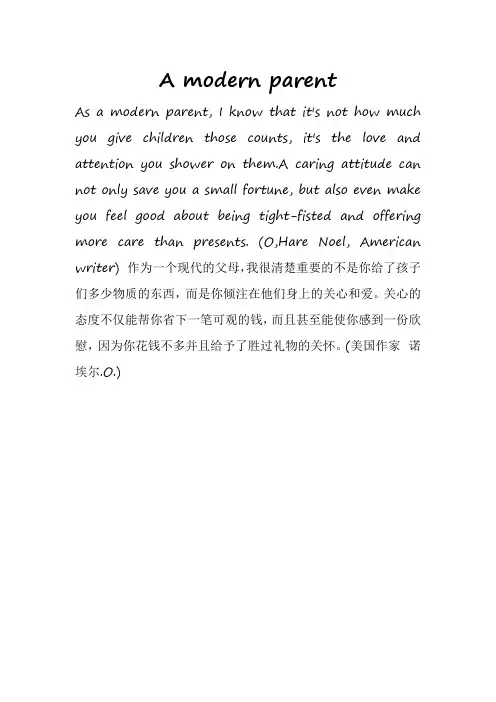 A modern parent

As a modern parent, I know that it's not how much you give children those counts, it's the love and attention you shower on them.A caring attitude can not only save you a small fortune, but also even make you feel good about being tight-fisted and offering more care than presents. (O,Hare Noel, American writer) 作为一个现代的父母,我很清楚重要的不是你给了孩子们多少物质的东西，而是你倾注在他们身上的关心和爱。关心的态度不仅能帮你省下一笔可观的钱，而且甚至能使你感到一份欣慰，因为你花钱不多并且给予了胜过礼物的关怀。(美国作家 诺埃尔.O.)